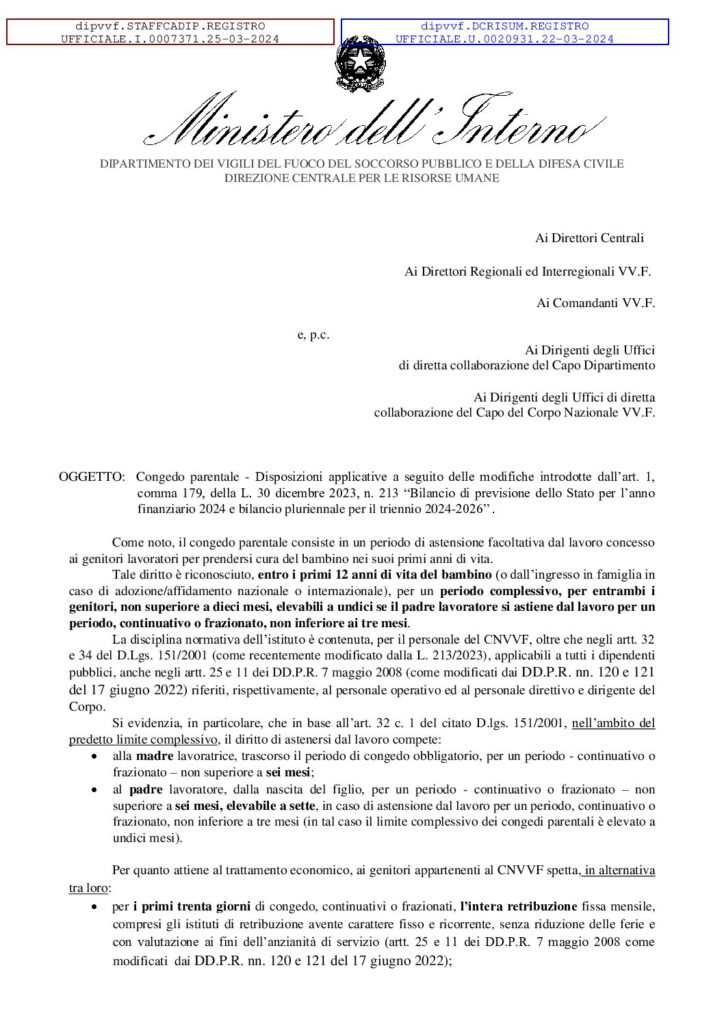 dipvvf.STAFFCADIP.REGISTRO UFFICIALE.I.0007371.25-03-2024

dipvvf.DCRISUM.REGISTRO UFFICIALE.U.0020931.22-03-2024

Ministero dell'Interno

DIPARTIMENTO DEI VIGILI DEL FUOCO DEL SOCCORSO PUBBLICO E DELLA DIFESA CIVILE
DIREZIONE CENTRALE PER LE RISORSE UMANE

Ai Direttori Centrali

Ai Direttori Regionali ed Interregionali VV.F.

Ai Comandanti VV.F.

e, p.c.

Ai Dirigenti degli Uffici di diretta collaborazione del Capo Dipartimento

Ai Dirigenti degli Uffici di diretta collaborazione del Capo del Corpo Nazionale VV.F.

OGGETTO: Congedo parentale - Disposizioni applicative a seguito delle modifiche introdotte dall'art. 1, comma 179, della L. 30 dicembre 2023, n. 213 "Bilancio di previsione dello Stato per l'anno finanziario 2024 e bilancio pluriennale per il triennio 2024-2026" .

Come noto, il congedo parentale consiste in un periodo di astensione facoltativa dal lavoro concesso ai genitori lavoratori per prendersi cura del bambino nei suoi primi anni di vita.

Tale diritto è riconosciuto, entro i primi 12 anni di vita del bambino (o dall'ingresso in famiglia in caso di adozione/affidamento nazionale o internazionale), per un periodo complessivo, per entrambi i genitori, non superiore a dieci mesi, elevabili a undici se il padre lavoratore si astiene dal lavoro per un periodo, continuativo o frazionato, non inferiore ai tre mesi.

La disciplina normativa dell'istituto è contenuta, per il personale del CNVVF, oltre che negli artt. 32 e 34 del D.Lgs. 151/2001 (come recentemente modificato dalla L. 213/2023), applicabili a tutti i dipendenti pubblici, anche negli artt. 25 e 11 dei DD.P.R. 7 maggio 2008 (come modificati dai DD.P.R. nn. 120 e 121 del 17 giugno 2022) riferiti, rispettivamente, al personale operativo ed al personale direttivo e dirigente del Corpo.

Si evidenzia, in particolare, che in base all'art. 32 c. 1 del citato D.lgs. 151/2001, nell'ambito del predetto limite complessivo, il diritto di astenersi dal lavoro compete:
• alla madre lavoratrice, trascorso il periodo di congedo obbligatorio, per un periodo - continuativo o frazionato – non superiore a sei mesi;
• al padre lavoratore, dalla nascita del figlio, per un periodo - continuativo o frazionato – non superiore a sei mesi, elevabile a sette, in caso di astensione dal lavoro per un periodo, continuativo o frazionato, non inferiore a tre mesi (in tal caso il limite complessivo dei congedi parentali è elevato a undici mesi).

Per quanto attiene al trattamento economico, ai genitori appartenenti al CNVVF spetta, in alternativa tra loro:
• per i primi trenta giorni di congedo, continuativi o frazionati, l'intera retribuzione fissa mensile, compresi gli istituti di retribuzione avente carattere fisso e ricorrente, senza riduzione delle ferie e con valutazione ai fini dell'anzianità di servizio (artt. 25 e 11 dei DD.P.R. 7 maggio 2008 come modificati dai DD.P.R. nn. 120 e 121 del 17 giugno 2022);